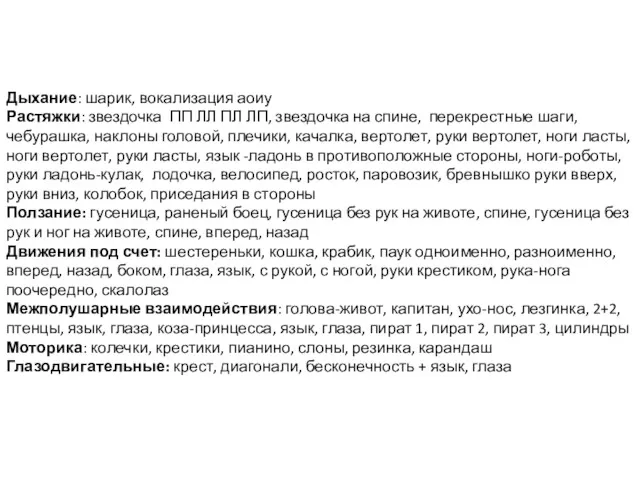 Дыхание: шарик, вокализация аоиу
Растяжки: звездочка ПП ЛЛ ПЛ ЛП, звездочка на спине, перекрестные шаги, чебурашка, наклоны головой, плечики, качалка, вертолет, руки вертолет, ноги ласты, ноги вертолет, руки ласты, язык -ладонь в противоположные стороны, ноги-роботы, руки ладонь-кулак, лодочка, велосипед, росток, паровозик, бревнышко руки вверх, руки вниз, колобок, приседания в стороны
Ползание: гусеница, раненый боец, гусеница без рук на животе, спине, гусеница без рук и ног на животе, спине, вперед, назад
Движения под счет: шестереньки, кошка, крабик, паук одноименно, разноименно, вперед, назад, боком, глаза, язык, с рукой, с ногой, руки крестиком, рука-нога поочередно, скалолаз
Межполушарные взаимодействия: голова-живот, капитан, ухо-нос, лезгинка, 2+2, птенцы, язык, глаза, коза-принцесса, язык, глаза, пират 1, пират 2, пират 3, цилиндры
Моторика: колечки, крестики, пианино, слоны, резинка, карандаш
Глазодвигательные: крест, диагонали, бесконечность + язык, глаза